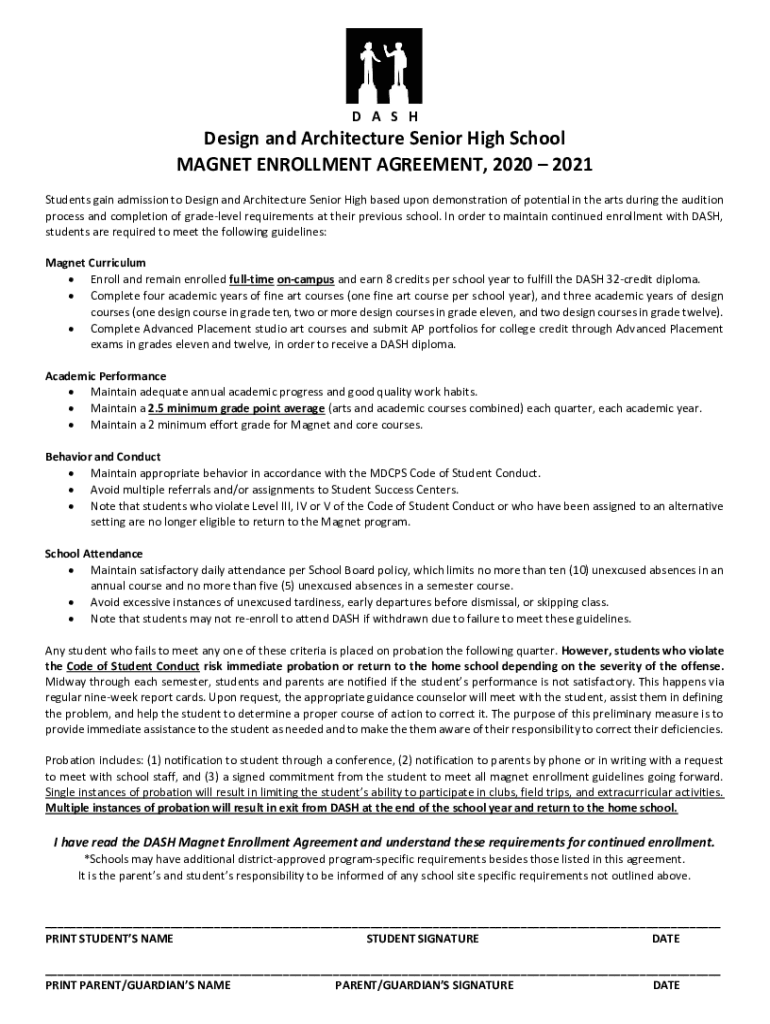 D A S H

Design and Architecture Senior High School
MAGNET ENROLLMENT AGREEMENT, 2020 – 2021

Students gain admission to Design and Architecture Senior High based upon demonstration of potential in the arts during the audition process and completion of grade-level requirements at their previous school. In order to maintain continued enrollment with DASH, students are required to meet the following guidelines:

Magnet Curriculum
• Enroll and remain enrolled full-time on-campus and earn 8 credits per school year to fulfill the DASH 32-credit diploma.
• Complete four academic years of fine art courses (one fine art course per school year), and three academic years of design courses (one design course in grade ten, two or more design courses in grade eleven, and two design courses in grade twelve).
• Complete Advanced Placement studio art courses and submit AP portfolios for college credit through Advanced Placement exams in grades eleven and twelve, in order to receive a DASH diploma.

Academic Performance
• Maintain adequate annual academic progress and good quality work habits.
• Maintain a 2.5 minimum grade point average (arts and academic courses combined) each quarter, each academic year.
• Maintain a 2 minimum effort grade for Magnet and core courses.

Behavior and Conduct
• Maintain appropriate behavior in accordance with the MDCPS Code of Student Conduct.
• Avoid multiple referrals and/or assignments to Student Success Centers.
• Note that students who violate Level III, IV or V of the Code of Student Conduct or who have been assigned to an alternative setting are no longer eligible to return to the Magnet program.

School Attendance
• Maintain satisfactory daily attendance per School Board policy, which limits no more than ten (10) unexcused absences in an annual course and no more than five (5) unexcused absences in a semester course.
• Avoid excessive instances of unexcused tardiness, early departures before dismissal, or skipping class.
• Note that students may not re-enroll to attend DASH if withdrawn due to failure to meet these guidelines.

Any student who fails to meet any one of these criteria is placed on probation the following quarter. However, students who violate the Code of Student Conduct risk immediate probation or return to the home school depending on the severity of the offense. Midway through each semester, students and parents are notified if the student's performance is not satisfactory. This happens via regular nine-week report cards. Upon request, the appropriate guidance counselor will meet with the student, assist them in defining the problem, and help the student to determine a proper course of action to correct it. The purpose of this preliminary measure is to provide immediate assistance to the student as needed and to make the them aware of their responsibility to correct their deficiencies.

Probation includes: (1) notification to student through a conference, (2) notification to parents by phone or in writing with a request to meet with school staff, and (3) a signed commitment from the student to meet all magnet enrollment guidelines going forward. Single instances of probation will result in limiting the student's ability to participate in clubs, field trips, and extracurricular activities. Multiple instances of probation will result in exit from DASH at the end of the school year and return to the home school.

I have read the DASH Magnet Enrollment Agreement and understand these requirements for continued enrollment.
*Schools may have additional district-approved program-specific requirements besides those listed in this agreement.
It is the parent's and student's responsibility to be informed of any school site specific requirements not outlined above.

PRINT STUDENT'S NAME STUDENT SIGNATURE DATE

PRINT PARENT/GUARDIAN'S NAME PARENT/GUARDIAN'S SIGNATURE DATE